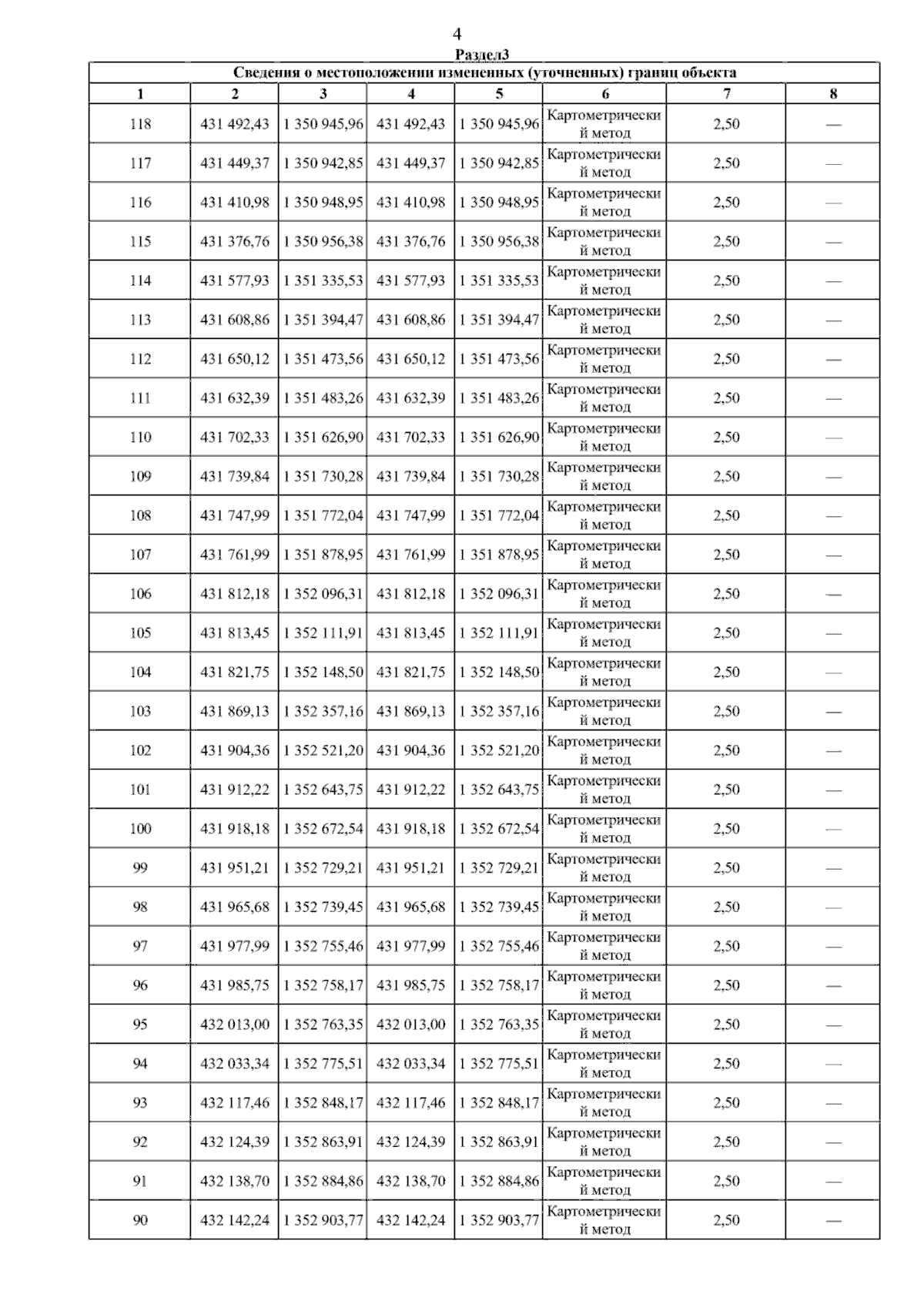 4

Раздел3

Сведения о местоположении измененных (уточненных) границ объекта

| 1 | 2 | 3 | 4 | 5 | 6 | 7 | 8 |
|---|---|---|---|---|---|---|---|
| 118 | 431 492,43 | 1 350 945,96 | 431 492,43 | 1 350 945,96 | Картометрический метод | 2,50 | — |
| 117 | 431 449,37 | 1 350 942,85 | 431 449,37 | 1 350 942,85 | Картометрический метод | 2,50 | — |
| 116 | 431 410,98 | 1 350 948,95 | 431 410,98 | 1 350 948,95 | Картометрический метод | 2,50 | — |
| 115 | 431 376,76 | 1 350 956,38 | 431 376,76 | 1 350 956,38 | Картометрический метод | 2,50 | — |
| 114 | 431 577,93 | 1 351 335,53 | 431 577,93 | 1 351 335,53 | Картометрический метод | 2,50 | — |
| 113 | 431 608,86 | 1 351 394,47 | 431 608,86 | 1 351 394,47 | Картометрический метод | 2,50 | — |
| 112 | 431 650,12 | 1 351 473,56 | 431 650,12 | 1 351 473,56 | Картометрический метод | 2,50 | — |
| 111 | 431 632,39 | 1 351 483,26 | 431 632,39 | 1 351 483,26 | Картометрический метод | 2,50 | — |
| 110 | 431 702,33 | 1 351 626,90 | 431 702,33 | 1 351 626,90 | Картометрический метод | 2,50 | — |
| 109 | 431 739,84 | 1 351 730,28 | 431 739,84 | 1 351 730,28 | Картометрический метод | 2,50 | — |
| 108 | 431 747,99 | 1 351 772,04 | 431 747,99 | 1 351 772,04 | Картометрический метод | 2,50 | — |
| 107 | 431 761,99 | 1 351 878,95 | 431 761,99 | 1 351 878,95 | Картометрический метод | 2,50 | — |
| 106 | 431 812,18 | 1 352 096,31 | 431 812,18 | 1 352 096,31 | Картометрический метод | 2,50 | — |
| 105 | 431 813,45 | 1 352 111,91 | 431 813,45 | 1 352 111,91 | Картометрический метод | 2,50 | — |
| 104 | 431 821,75 | 1 352 148,50 | 431 821,75 | 1 352 148,50 | Картометрический метод | 2,50 | — |
| 103 | 431 869,13 | 1 352 357,16 | 431 869,13 | 1 352 357,16 | Картометрический метод | 2,50 | — |
| 102 | 431 904,36 | 1 352 521,20 | 431 904,36 | 1 352 521,20 | Картометрический метод | 2,50 | — |
| 101 | 431 912,22 | 1 352 643,75 | 431 912,22 | 1 352 643,75 | Картометрический метод | 2,50 | — |
| 100 | 431 918,18 | 1 352 672,54 | 431 918,18 | 1 352 672,54 | Картометрический метод | 2,50 | — |
| 99 | 431 951,21 | 1 352 729,21 | 431 951,21 | 1 352 729,21 | Картометрический метод | 2,50 | — |
| 98 | 431 965,68 | 1 352 739,45 | 431 965,68 | 1 352 739,45 | Картометрический метод | 2,50 | — |
| 97 | 431 977,99 | 1 352 755,46 | 431 977,99 | 1 352 755,46 | Картометрический метод | 2,50 | — |
| 96 | 431 985,75 | 1 352 758,17 | 431 985,75 | 1 352 758,17 | Картометрический метод | 2,50 | — |
| 95 | 432 013,00 | 1 352 763,35 | 432 013,00 | 1 352 763,35 | Картометрический метод | 2,50 | — |
| 94 | 432 033,34 | 1 352 775,51 | 432 033,34 | 1 352 775,51 | Картометрический метод | 2,50 | — |
| 93 | 432 117,46 | 1 352 848,17 | 432 117,46 | 1 352 848,17 | Картометрический метод | 2,50 | — |
| 92 | 432 124,39 | 1 352 863,91 | 432 124,39 | 1 352 863,91 | Картометрический метод | 2,50 | — |
| 91 | 432 138,70 | 1 352 884,86 | 432 138,70 | 1 352 884,86 | Картометрический метод | 2,50 | — |
| 90 | 432 142,24 | 1 352 903,77 | 432 142,24 | 1 352 903,77 | Картометрический метод | 2,50 | — |